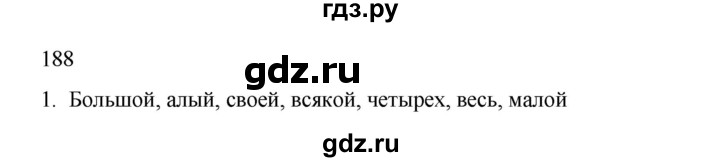 гдз.ру

188

gdz.ru

1. Большой, алый, своей, всякой, четырех, весь, малой

gdz.ru